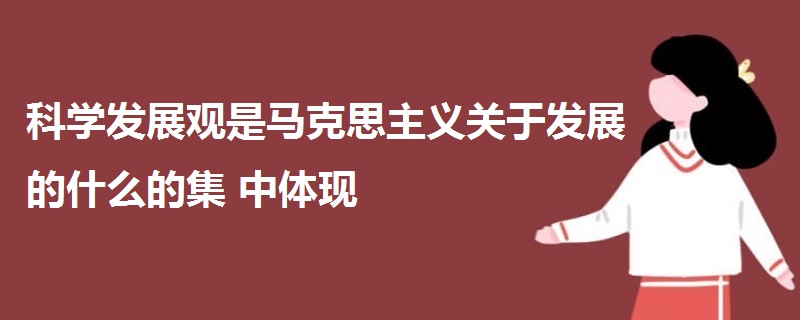 科学发展观是马克思主义关于发展的什么的集 中体现